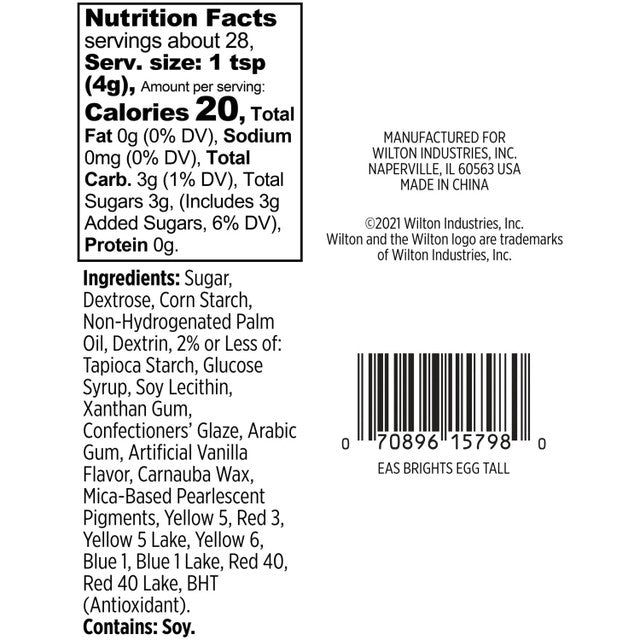 Nutrition Facts
servings about 28, Serv. size: 1 tsp (4g), Amount per serving: Calories 20, Total Fat 0g (0% DV), Sodium 0mg (0% DV), Total Carb. 3g (1% DV), Total Sugars 3g, (Includes 3g Added Sugars, 6% DV), Protein 0g.

Ingredients: Sugar, Dextrose, Corn Starch, Non-Hydrogenated Palm Oil, Dextrin, 2% or Less of: Tapioca Starch, Glucose Syrup, Soy Lecithin, Xanthan Gum, Confectioners' Glaze, Arabic Gum, Artificial Vanilla Flavor, Carnauba Wax, Mica-Based Pearlescent Pigments, Yellow 5, Red 3, Yellow 5 Lake, Yellow 6, Blue 1, Blue 1 Lake, Red 40, Red 40 Lake, BHT (Antioxidant).
Contains: Soy.

MANUFACTURED FOR
WILTON INDUSTRIES, INC.
NAPERVILLE, IL 60563 USA
MADE IN CHINA

©2021 Wilton Industries, Inc.
Wilton and the Wilton logo are trademarks of Wilton Industries, Inc.

0 70896 15798 0
EAS BRIGHTS EGG TALL